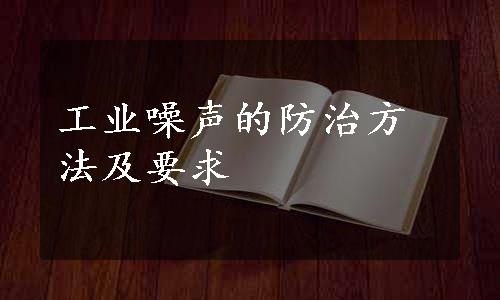 工业噪声的防治方法及要求